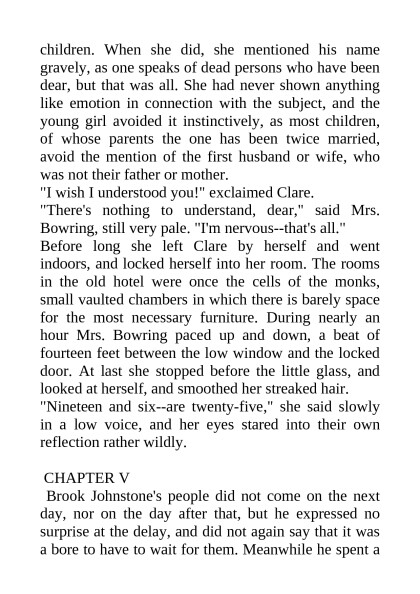 children. When she did, she mentioned his name gravely, as one speaks of dead persons who have been dear, but that was all. She had never shown anything like emotion in connection with the subject, and the young girl avoided it instinctively, as most children, of whose parents the one has been twice married, avoid the mention of the first husband or wife, who was not their father or mother.

"I wish I understood you!" exclaimed Clare.

"There's nothing to understand, dear," said Mrs. Bowring, still very pale. "I'm nervous--that's all."

Before long she left Clare by herself and went indoors, and locked herself into her room. The rooms in the old hotel were once the cells of the monks, small vaulted chambers in which there is barely space for the most necessary furniture. During nearly an hour Mrs. Bowring paced up and down, a beat of fourteen feet between the low window and the locked door. At last she stopped before the little glass, and looked at herself, and smoothed her streaked hair.

"Nineteen and six--are twenty-five," she said slowly in a low voice, and her eyes stared into their own reflection rather wildly.

CHAPTER V

Brook Johnstone's people did not come on the next day, nor on the day after that, but he expressed no surprise at the delay, and did not again say that it was a bore to have to wait for them. Meanwhile he spent a